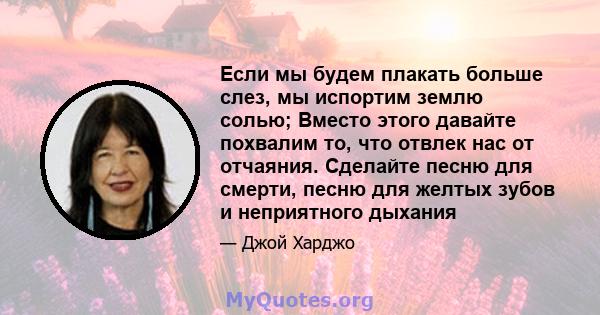 Если мы будем плакать больше слез, мы испортим землю солью; Вместо этого давайте похвалим то, что отвлек нас от отчаяния. Сделайте песню для смерти, песню для желтых зубов и неприятного дыхания

— Джой Харджо

MyQuotes.org